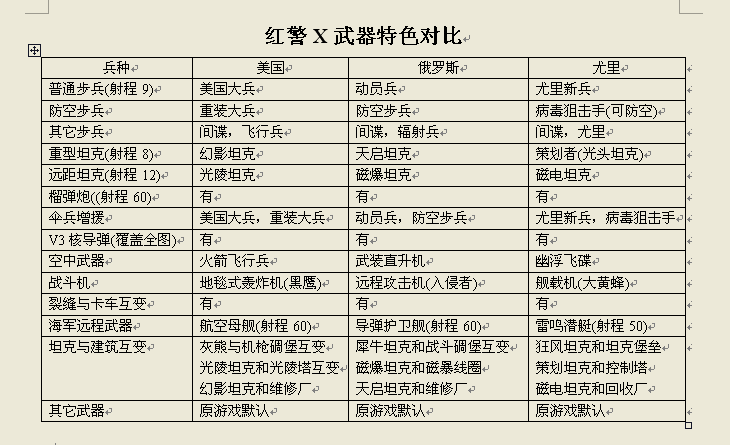 红警 X 武器特色对比

| 兵种 | 美国 | 俄罗斯 | 尤里 |
|---|---|---|---|
| 普通步兵(射程 9) | 美国大兵 | 动员兵 | 尤里新兵 |
| 防空步兵 | 重装大兵 | 防空步兵 | 病毒狙击手(可防空) |
| 其它步兵 | 间谍，飞行兵 | 间谍，辐射兵 | 间谍，尤里 |
| 重型坦克(射程 8) | 幻影坦克 | 天启坦克 | 策划者(光头坦克) |
| 远距坦克(射程 12) | 光陵坦克 | 磁爆坦克 | 磁电坦克 |
| 榴弹炮((射程 60) | 有 | 有 | 有 |
| 伞兵增援 | 美国大兵，重装大兵 | 动员兵，防空步兵 | 尤里新兵，病毒狙击手 |
| V3 核导弹(覆盖全图) | 有 | 有 | 有 |
| 空中武器 | 火箭飞行兵 | 武装直升机 | 幽浮飞碟 |
| 战斗机 | 地毯式轰炸机(黑鹰) | 远程攻击机(入侵者) | 舰载机(大黄蜂) |
| 裂缝与卡车互变 | 有 | 有 | 有 |
| 海军远程武器 | 航空母舰(射程 60) | 导弹护卫舰(射程 60) | 雷鸣潜艇(射程 50) |
| 坦克与建筑互变 | 灰熊与机枪碉堡互变 光陵坦克和光陵塔互变 幻影坦克和维修厂 | 犀牛坦克和战斗碉堡互变 磁爆坦克和磁暴线圈 天启坦克和维修厂 | 狂风坦克和坦克堡垒 策划坦克和控制塔 磁电坦克和回收厂 |
| 其它武器 | 原游戏默认 | 原游戏默认 | 原游戏默认 |